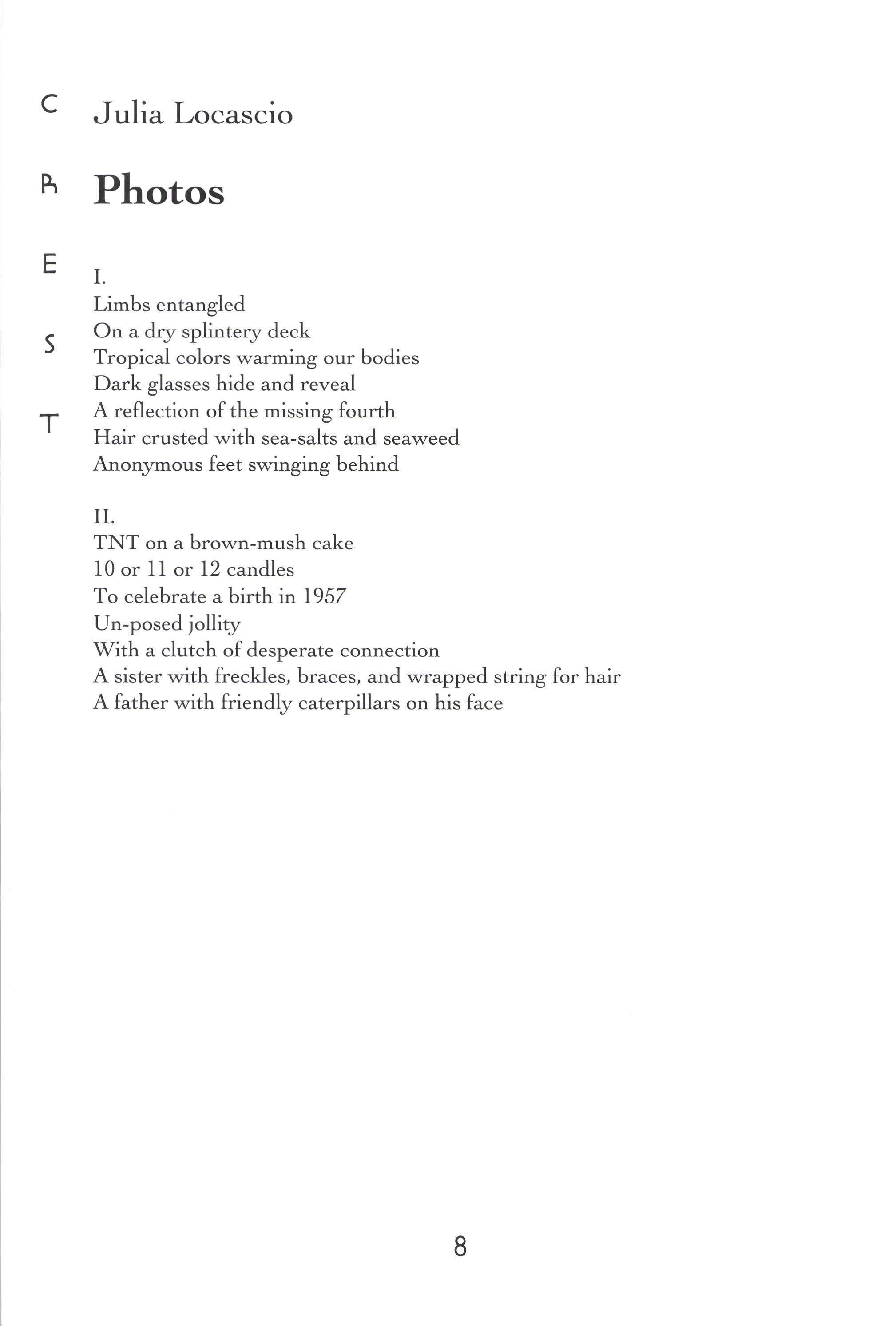 C
R
E
S
T

Julia Locascio

Photos

I.
Limbs entangled
On a dry splintery deck
Tropical colors warming our bodies
Dark glasses hide and reveal
A reflection of the missing fourth
Hair crusted with sea-salts and seaweed
Anonymous feet swinging behind

II.
TNT on a brown-mush cake
10 or 11 or 12 candles
To celebrate a birth in 1957
Un-posed jollity
With a clutch of desperate connection
A sister with freckles, braces, and wrapped string for hair
A father with friendly caterpillars on his face

8